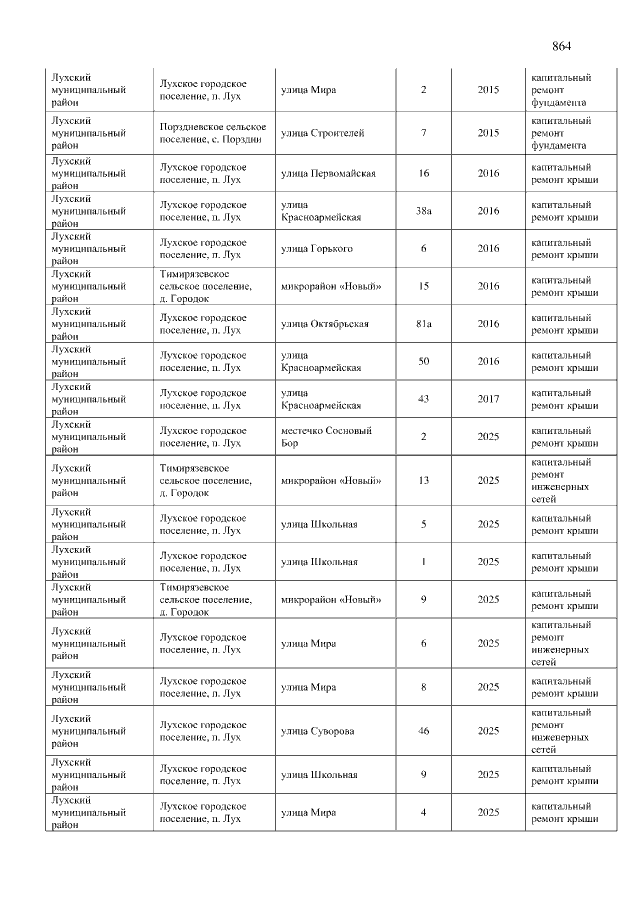 864

| Лухский муниципальный район | Лухское городское поселение, п. Лух | улица Мира | 2 | 2015 | капитальный ремонт фундамента |
|---|---|---|---|---|---|
| Лухский муниципальный район | Порздневское сельское поселение, с. Порздни | улица Строителей | 7 | 2015 | капитальный ремонт фундамента |
| Лухский муниципальный район | Лухское городское поселение, п. Лух | улица Первомайская | 16 | 2016 | капитальный ремонт крыши |
| Лухский муниципальный район | Лухское городское поселение, п. Лух | улица Красноармейская | 38а | 2016 | капитальный ремонт крыши |
| Лухский муниципальный район | Лухское городское поселение, п. Лух | улица Горького | 6 | 2016 | капитальный ремонт крыши |
| Лухский муниципальный район | Тимирязевское сельское поселение, д. Городок | микрорайон «Новый» | 15 | 2016 | капитальный ремонт крыши |
| Лухский муниципальный район | Лухское городское поселение, п. Лух | улица Октябрьская | 81а | 2016 | капитальный ремонт крыши |
| Лухский муниципальный район | Лухское городское поселение, п. Лух | улица Красноармейская | 50 | 2016 | капитальный ремонт крыши |
| Лухский муниципальный район | Лухское городское поселение, п. Лух | улица Красноармейская | 43 | 2017 | капитальный ремонт крыши |
| Лухский муниципальный район | Лухское городское поселение, п. Лух | местечко Сосновый Бор | 2 | 2025 | капитальный ремонт крыши |
| Лухский муниципальный район | Тимирязевское сельское поселение, д. Городок | микрорайон «Новый» | 13 | 2025 | капитальный ремонт инженерных сетей |
| Лухский муниципальный район | Лухское городское поселение, п. Лух | улица Школьная | 5 | 2025 | капитальный ремонт крыши |
| Лухский муниципальный район | Лухское городское поселение, п. Лух | улица Школьная | 1 | 2025 | капитальный ремонт крыши |
| Лухский муниципальный район | Тимирязевское сельское поселение, д. Городок | микрорайон «Новый» | 9 | 2025 | капитальный ремонт крыши |
| Лухский муниципальный район | Лухское городское поселение, п. Лух | улица Мира | 6 | 2025 | капитальный ремонт инженерных сетей |
| Лухский муниципальный район | Лухское городское поселение, п. Лух | улица Мира | 8 | 2025 | капитальный ремонт крыши |
| Лухский муниципальный район | Лухское городское поселение, п. Лух | улица Суворова | 46 | 2025 | капитальный ремонт инженерных сетей |
| Лухский муниципальный район | Лухское городское поселение, п. Лух | улица Школьная | 9 | 2025 | капитальный ремонт крыши |
| Лухский муниципальный район | Лухское городское поселение, п. Лух | улица Мира | 4 | 2025 | капитальный ремонт крыши |